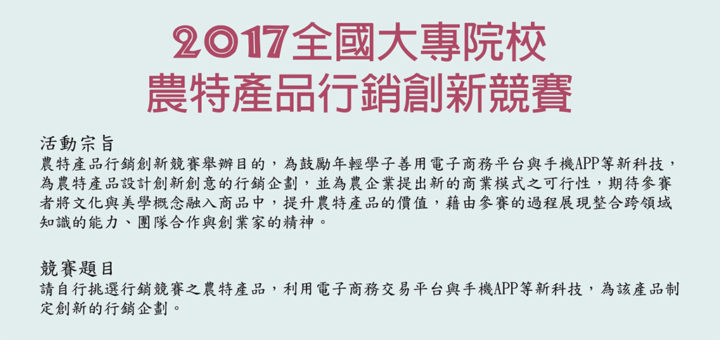 2017全國大專院校
農特產品行銷創新競賽

活動宗旨
農特產品行銷創新競賽舉辦目的，為鼓勵年輕學子善用電子商務平台與手機APP等新科技，為農特產品設計創新創意的行銷企劃，並為農企業提出新的商業模式之可行性，期待參賽者將文化與美學概念融入商品中，提升農特產品的價值，藉由參賽的過程展現整合跨領域知識的能力、團隊合作與創業家的精神。

競賽題目
請自行挑選行銷競賽之農特產品，利用電子商務交易平台與手機APP等新科技，為該產品制定創新的行銷企劃。